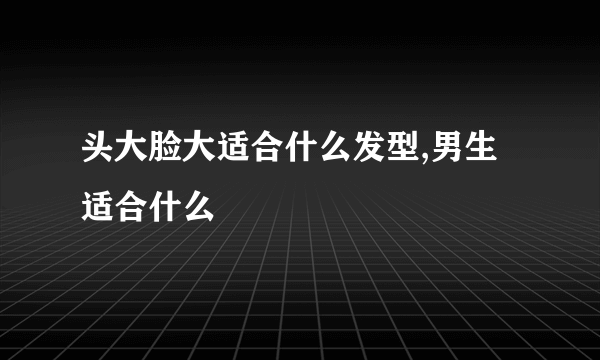 头大脸大适合什么发型,男生适合什么